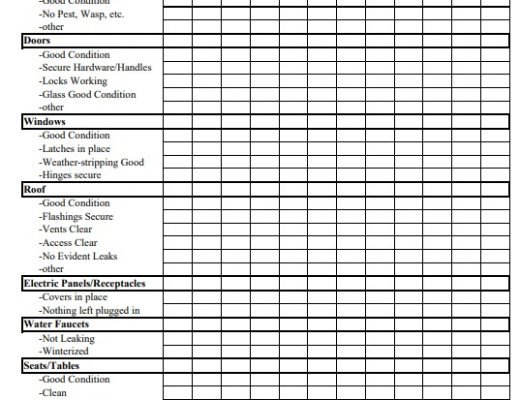 -Good Condition
-No Pest, Wasp, etc.
-other

Doors
-Good Condition
-Secure Hardware/Handles
-Locks Working
-Glass Good Condition
-other

Windows
-Good Condition
-Latches in place
-Weather-stripping Good
-Hinges secure

Roof
-Good Condition
-Flashings Secure
-Vents Clear
-Access Clear
-No Evident Leaks
-other

Electric Panels/Receptacles
-Covers in place
-Nothing left plugged in

Water Faucets
-Not Leaking
-Winterized

Seats/Tables
-Good Condition
-Clean